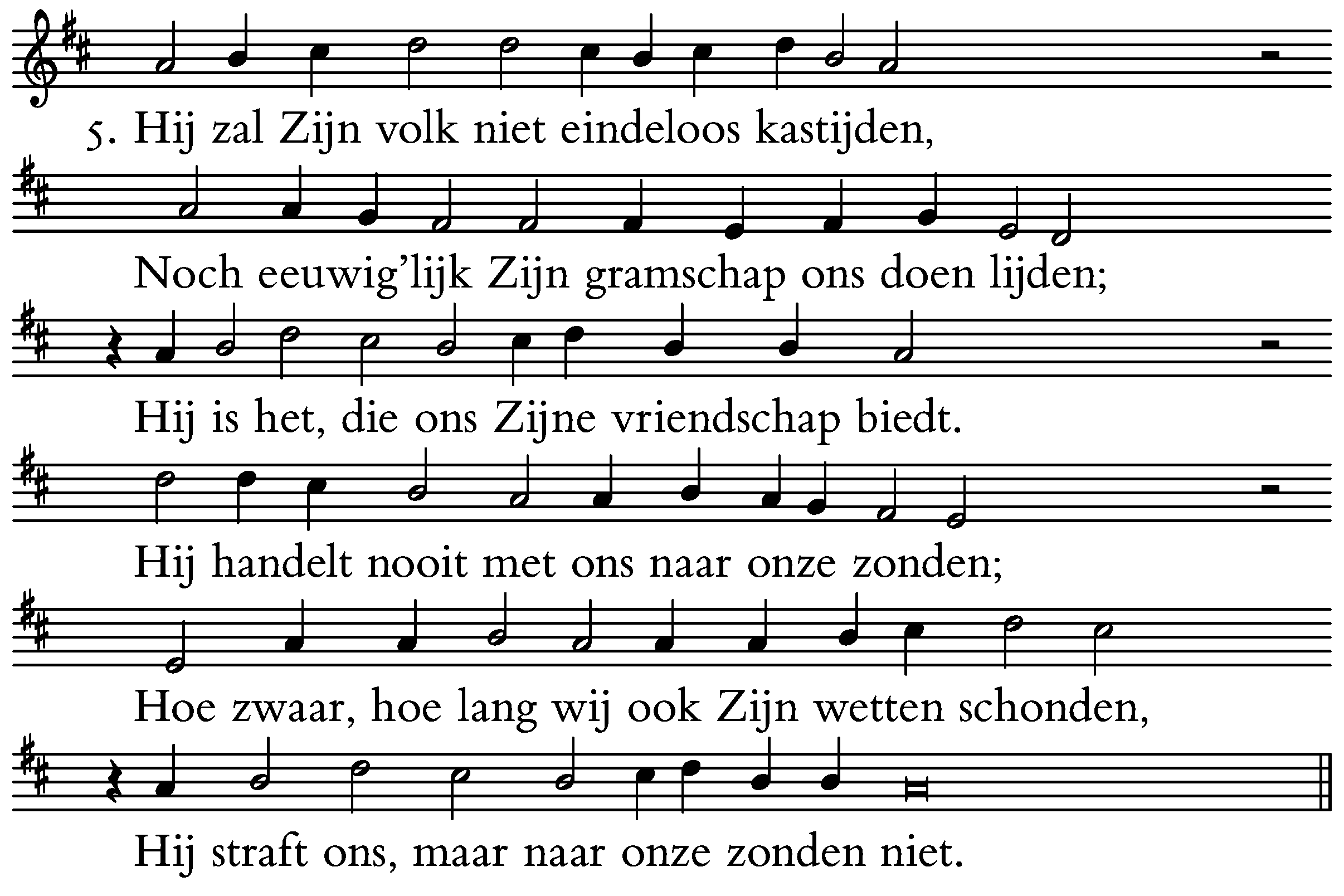 5. Hij zal Zijn volk niet eindeloos kastijden,

Noch eeuwig'lijk Zijn gramschap ons doen lijden;

Hij is het, die ons Zijne vriendschap biedt.

Hij handelt nooit met ons naar onze zonden;

Hoe zwaar, hoe lang wij ook Zijn wetten schonden,

Hij straft ons, maar naar onze zonden niet.